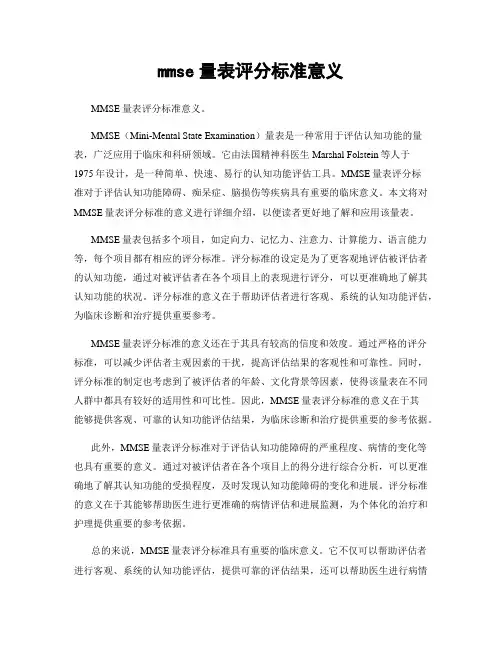 mmse 量表评分标准意义

MMSE 量表评分标准意义。

MMSE（Mini-Mental State Examination）量表是一种常用于评估认知功能的量表，广泛应用于临床和科研领域。它由法国精神科医生 Marshal Folstein 等人于 1975 年设计，是一种简单、快速、易行的认知功能评估工具。MMSE 量表评分标准对于评估认知功能障碍、痴呆症、脑损伤等疾病具有重要的临床意义。本文将对 MMSE 量表评分标准的意义进行详细介绍，以便读者更好地了解和应用该量表。

MMSE 量表包括多个项目，如定向力、记忆力、注意力、计算能力、语言能力等，每个项目都有相应的评分标准。评分标准的设定是为了更客观地评估被评估者的认知功能，通过对被评估者在各个项目上的表现进行评分，可以更准确地了解其认知功能的状况。评分标准的意义在于帮助评估者进行客观、系统的认知功能评估，为临床诊断和治疗提供重要参考。

MMSE 量表评分标准的意义还在于其具有较高的信度和效度。通过严格的评分标准，可以减少评估者主观因素的干扰，提高评估结果的客观性和可靠性。同时，评分标准的制定也考虑到了被评估者的年龄、文化背景等因素，使得该量表在不同人群中都具有较好的适用性和可比性。因此，MMSE 量表评分标准的意义在于其能够提供客观、可靠的认知功能评估结果，为临床诊断和治疗提供重要的参考依据。

此外，MMSE 量表评分标准对于评估认知功能障碍的严重程度、病情的变化等也具有重要的意义。通过对被评估者在各个项目上的得分进行综合分析，可以更准确地了解其认知功能的受损程度，及时发现认知功能障碍的变化和进展。评分标准的意义在于其能够帮助医生进行更准确的病情评估和进展监测，为个体化的治疗和护理提供重要的参考依据。

总的来说，MMSE 量表评分标准具有重要的临床意义。它不仅可以帮助评估者进行客观、系统的认知功能评估，提供可靠的评估结果，还可以帮助医生进行病情